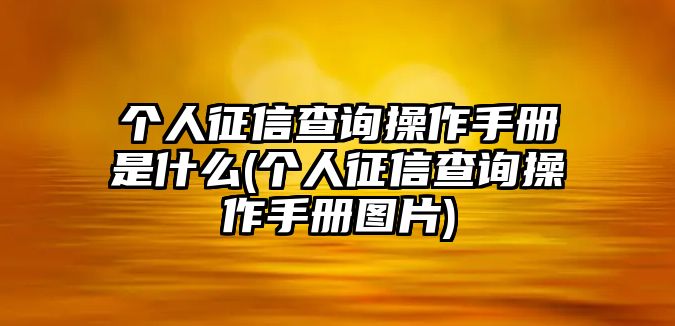 个人征信查询操作手册是什么(个人征信查询操作手册图片)